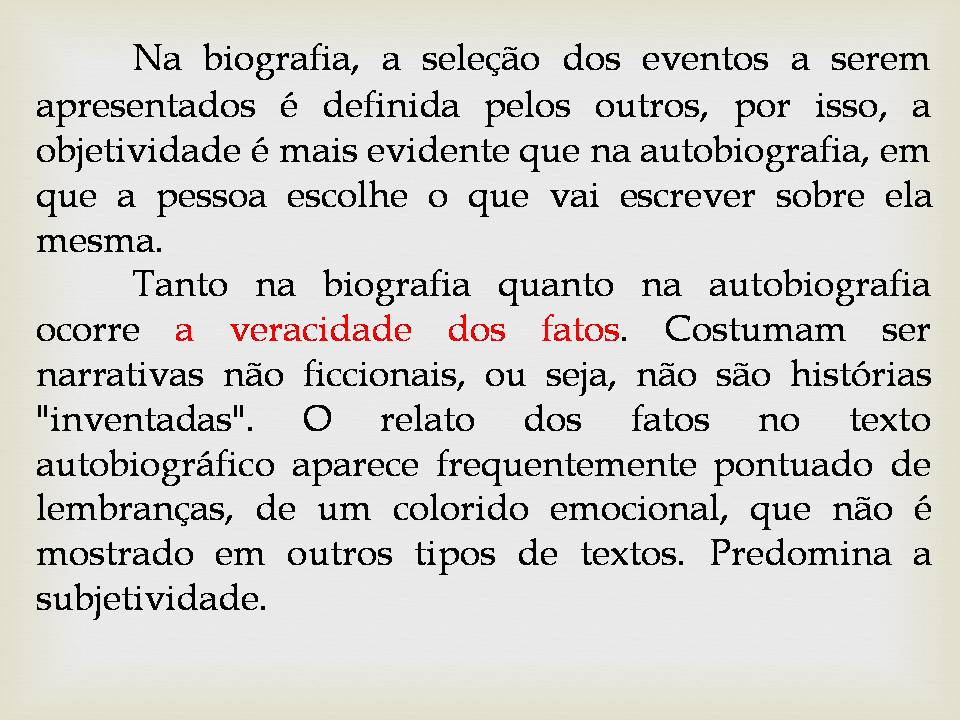 Na biografia, a seleção dos eventos a serem apresentados é definida pelos outros, por isso, a objetividade é mais evidente que na autobiografia, em que a pessoa escolhe o que vai escrever sobre ela mesma.

Tanto na biografia quanto na autobiografia ocorre a veracidade dos fatos. Costumam ser narrativas não ficcionais, ou seja, não são histórias "inventadas". O relato dos fatos no texto autobiográfico aparece frequentemente pontuado de lembranças, de um colorido emocional, que não é mostrado em outros tipos de textos. Predomina a subjetividade.